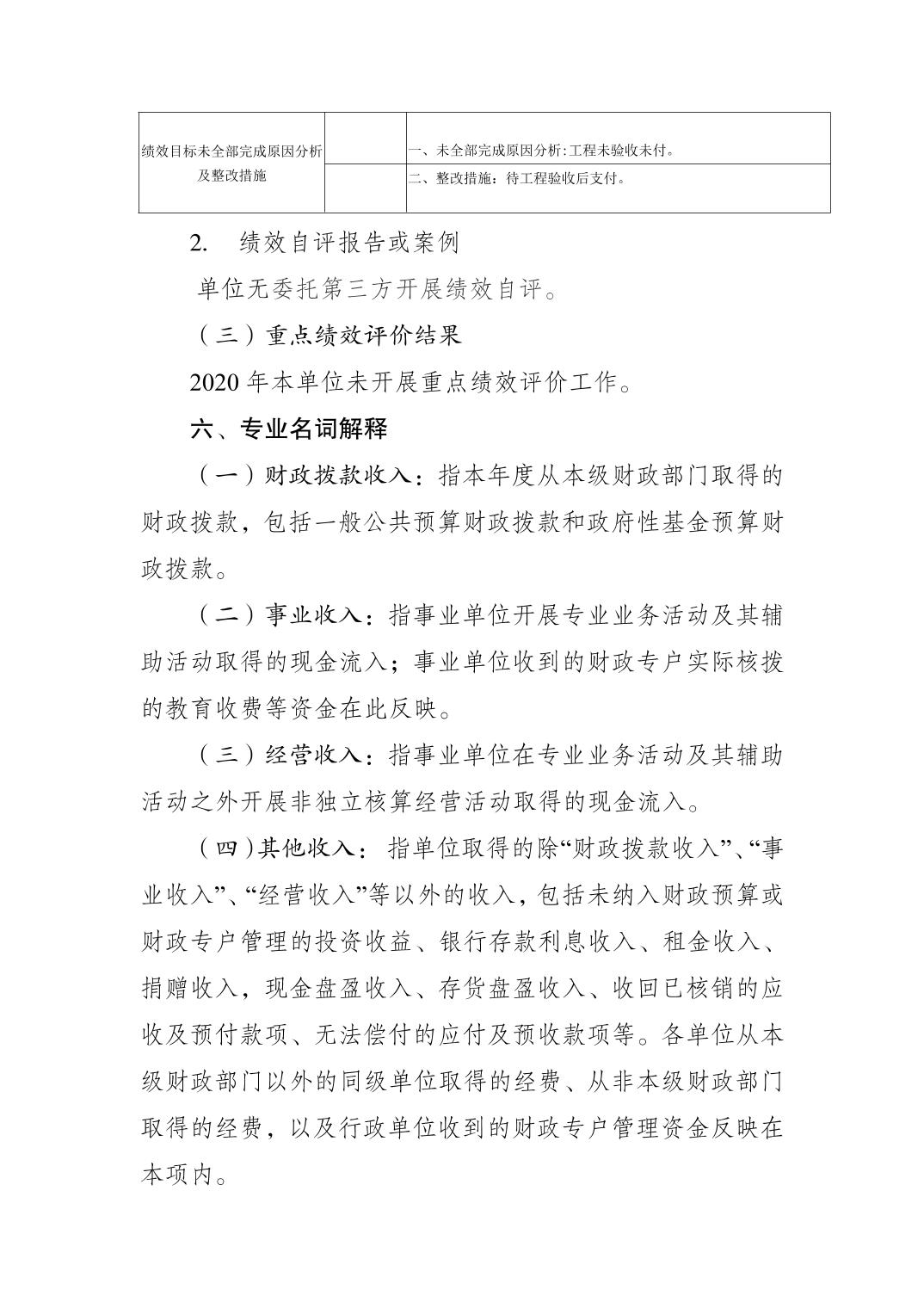 | 绩效目标未全部完成原因分析及整改措施 | | 一、未全部完成原因分析:工程未验收未付。 |
|---|---|---|
| | | 二、整改措施：待工程验收后支付。 |

2. 绩效自评报告或案例

单位无委托第三方开展绩效自评。

（三）重点绩效评价结果

2020 年本单位未开展重点绩效评价工作。

六、专业名词解释

（一）财政拨款收入：指本年度从本级财政部门取得的财政拨款，包括一般公共预算财政拨款和政府性基金预算财政拨款。

（二）事业收入：指事业单位开展专业业务活动及其辅助活动取得的现金流入；事业单位收到的财政专户实际核拨的教育收费等资金在此反映。

（三）经营收入：指事业单位在专业业务活动及其辅助活动之外开展非独立核算经营活动取得的现金流入。

（四）其他收入：指单位取得的除“财政拨款收入”、“事业收入”、“经营收入”等以外的收入，包括未纳入财政预算或财政专户管理的投资收益、银行存款利息收入、租金收入、捐赠收入，现金盘盈收入、存货盘盈收入、收回已核销的应收及预付款项、无法偿付的应付及预收款项等。各单位从本级财政部门以外的同级单位取得的经费、从非本级财政部门取得的经费，以及行政单位收到的财政专户管理资金反映在本项内。